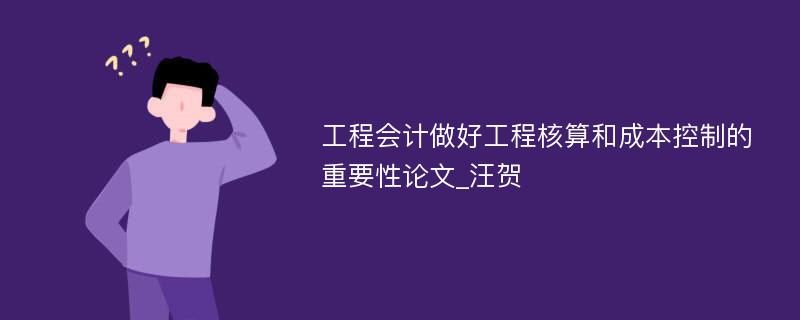 ???

工程会计做好工程核算和成本控制的重要性论文_汪贺